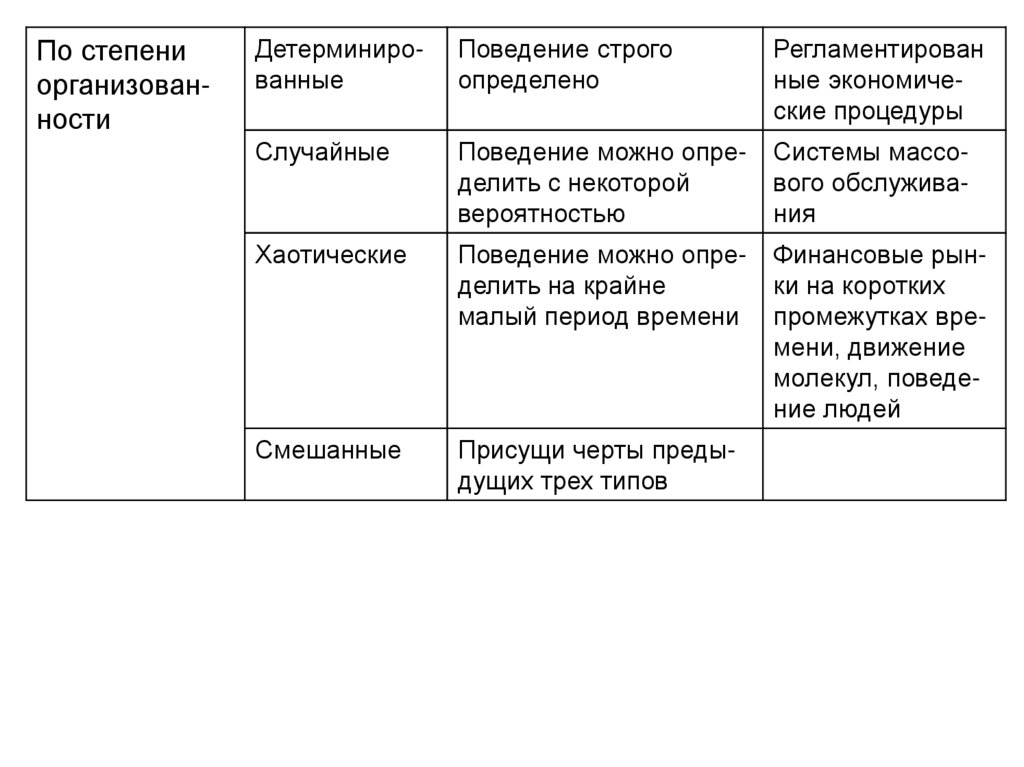 | По степени организованности | Детерминированные | Поведение строго определено | Регламентированные экономические процедуры |
|---|---|---|---|
| | Случайные | Поведение можно определить с некоторой вероятностью | Системы массового обслуживания |
| | Хаотические | Поведение можно определить на крайне малый период времени | Финансовые рынки на коротких промежутках времени, движение молекул, поведение людей |
| | Смешанные | Присущи черты предыдущих трех типов | |